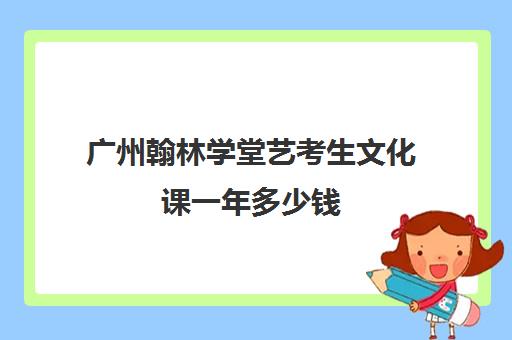 广州翰林学堂艺考生文化课一年多少钱